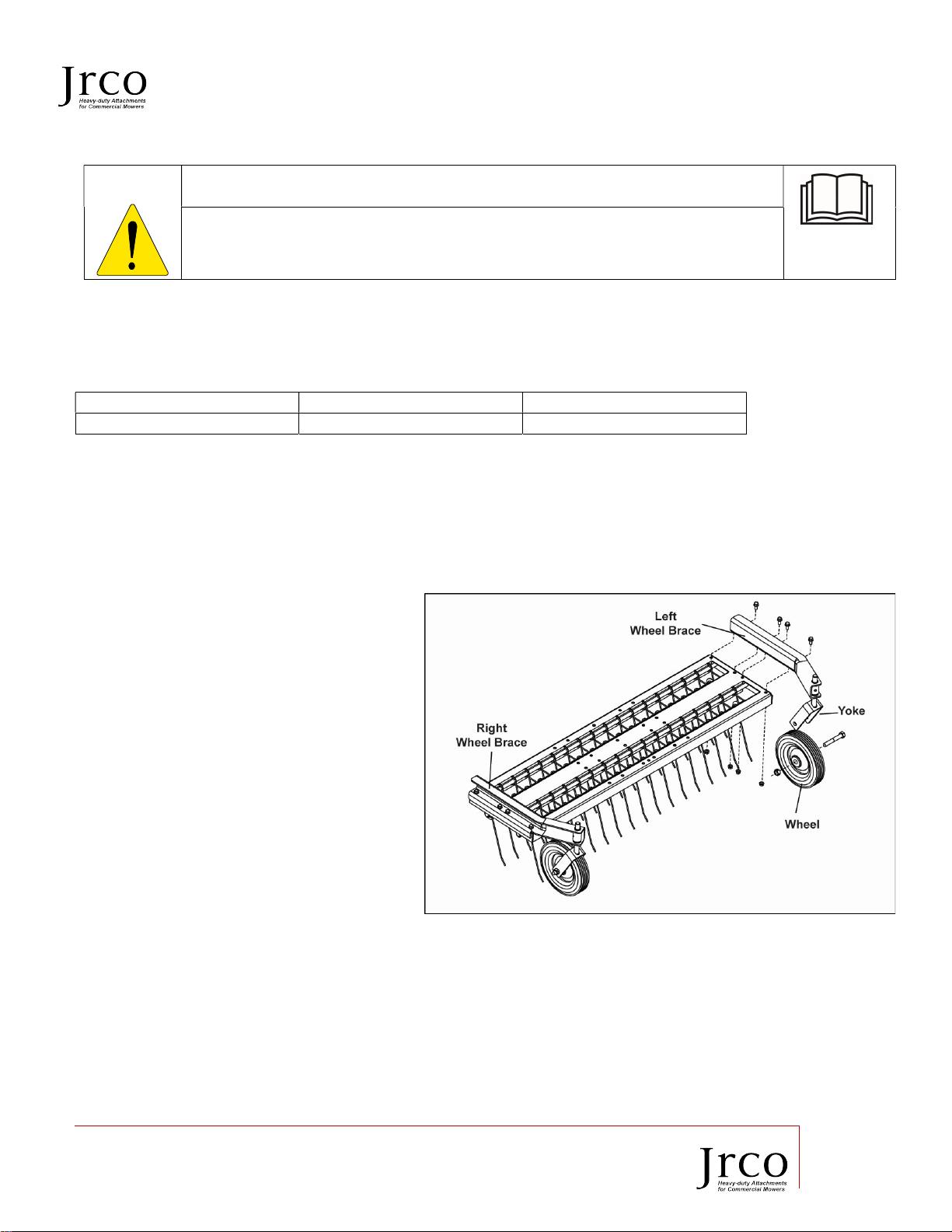 Jrco
Heavy-duty Attachments for Commercial Mowers

Left Wheel Brace
Yoke
Right Wheel Brace
Wheel

Jrco
Heavy-duty Attachments for Commercial Mowers